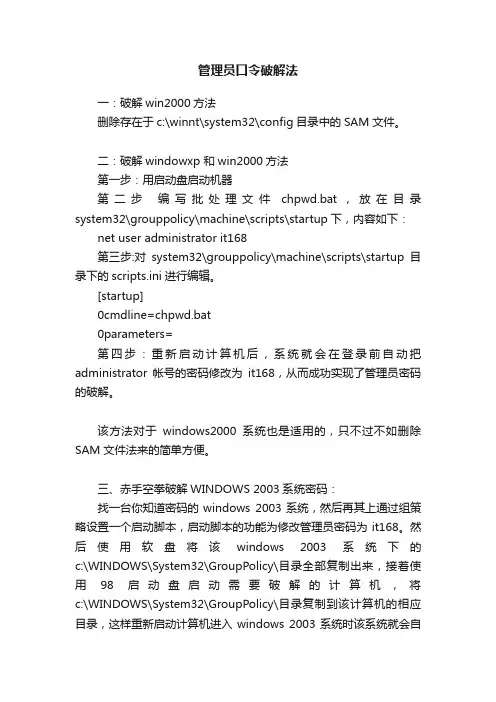 管理员口令破解法

一：破解 win2000 方法

删除存在于 c:\winnt\system32\config 目录中的 SAM 文件。

二：破解 windowxp 和 win2000 方法

第一步：用启动盘启动机器

第二步 编写批处理文件 chpwd.bat，放在目录 system32\grouppolicy\machine\scripts\startup 下，内容如下：

net user administrator it168

第三步:对 system32\grouppolicy\machine\scripts\startup 目录下的 scripts.ini 进行编辑。

[startup]

0cmdline=chpwd.bat

0parameters=

第四步：重新启动计算机后，系统就会在登录前自动把 administrator 帐号的密码修改为 it168，从而成功实现了管理员密码的破解。

该方法对于 windows2000 系统也是适用的，只不过不如删除 SAM 文件法来的简单方便。

三、赤手空拳破解 WINDOWS 2003 系统密码：

找一台你知道密码的 windows 2003 系统，然后再其上通过组策略设置一个启动脚本，启动脚本的功能为修改管理员密码为 it168。然后使用软盘将该 windows 2003 系统下的 c:\WINDOWS\System32\GroupPolicy\目录全部复制出来，接着使用 98 启动盘启动需要破解的计算机，将 c:\WINDOWS\System32\GroupPolicy\目录复制到该计算机的相应目录，这样重新启动计算机进入 windows 2003 系统时该系统就会自